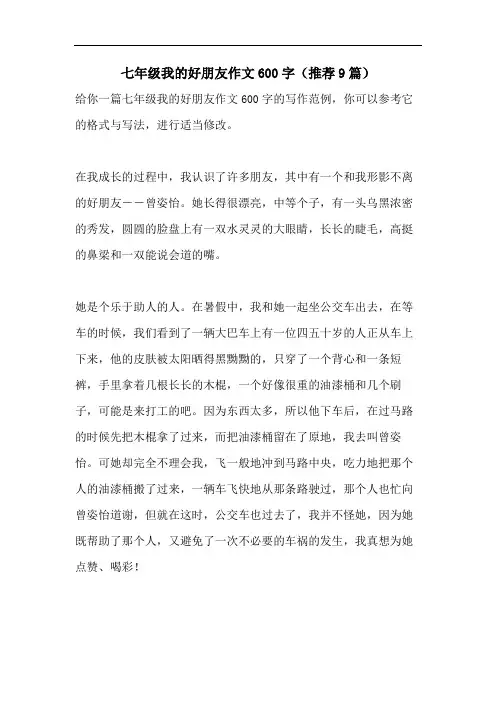 七年级我的好朋友作文600字（推荐9篇）

给你一篇七年级我的好朋友作文600字的写作范例，你可以参考它的格式与写法，进行适当修改。

在我成长的过程中，我认识了许多朋友，其中有一个和我形影不离的好朋友——曾姿怡。她长得很漂亮，中等个子，有一头乌黑浓密的秀发，圆圆的脸盘上有一双水灵灵的大眼睛，长长的睫毛，高挺的鼻梁和一双能说会道的嘴。

她是个乐于助人的人。在暑假中，我和她一起坐公交车出去，在等车的时候，我们看到了一辆大巴车上有一位四五十岁的人正从车上下来，他的皮肤被太阳晒得黑黝黝的，只穿了一个背心和一条短裤，手里拿着几根长长的木棍，一个好像很重的油漆桶和几个刷子，可能是来打工的吧。因为东西太多，所以他下车后，在过马路的时候先把木棍拿了过来，而把油漆桶留在了原地，我去叫曾姿怡。可她却完全不理会我，飞一般地冲到马路中央，吃力地把那个人的油漆桶搬了过来，一辆车飞快地从那条路驶过，那个人也忙向曾姿怡道谢，但就在这时，公交车也过去了，我并不怪她，因为她既帮助了那个人，又避免了一次不必要的车祸的发生，我真想为她点赞、喝彩！